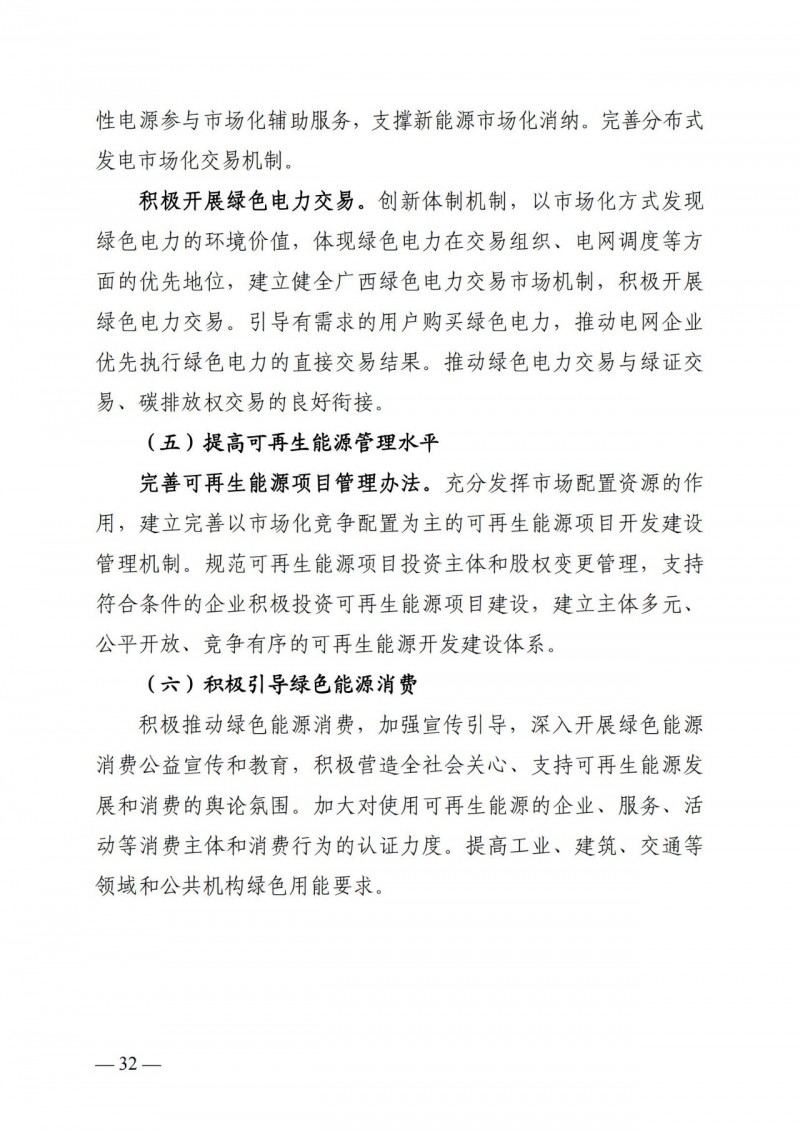 性电源参与市场化辅助服务，支撑新能源市场化消纳。完善分布式发电市场化交易机制。

积极开展绿色电力交易。创新体制机制，以市场化方式发现绿色电力的环境价值，体现绿色电力在交易组织、电网调度等方面的优先地位，建立健全广西绿色电力交易市场机制，积极开展绿色电力交易。引导有需求的用户购买绿色电力，推动电网企业优先执行绿色电力的直接交易结果。推动绿色电力交易与绿证交易、碳排放权交易的良好衔接。

（五）提高可再生能源管理水平

完善可再生能源项目管理办法。充分发挥市场配置资源的作用，建立完善以市场化竞争配置为主的可再生能源项目开发建设管理机制。规范可再生能源项目投资主体和股权变更管理，支持符合条件的企业积极投资可再生能源项目建设，建立主体多元、公平开放、竞争有序的可再生能源开发建设体系。

（六）积极引导绿色能源消费

积极推动绿色能源消费，加强宣传引导，深入开展绿色能源消费公益宣传和教育，积极营造全社会关心、支持可再生能源发展和消费的舆论氛围。加大对使用可再生能源的企业、服务、活动等消费主体和消费行为的认证力度。提高工业、建筑、交通等领域和公共机构绿色用能要求。

— 32 —